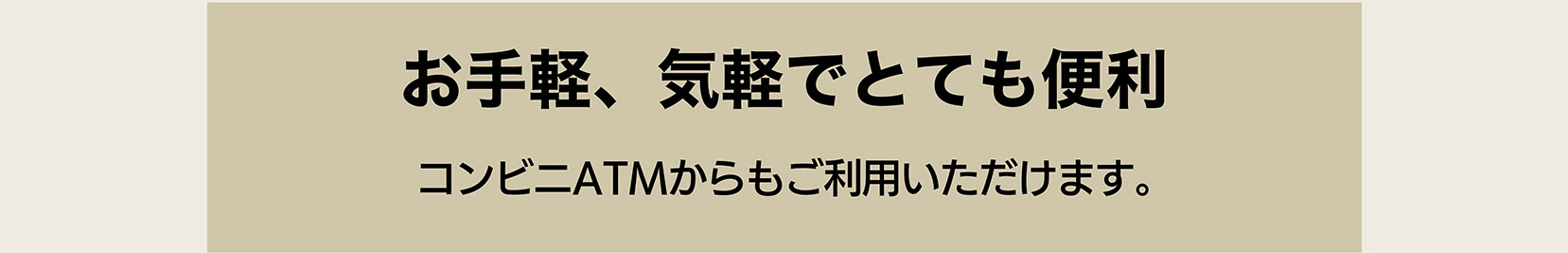 お手軽、気軽でとても便利

コンビニATMからもご利用いただけます。